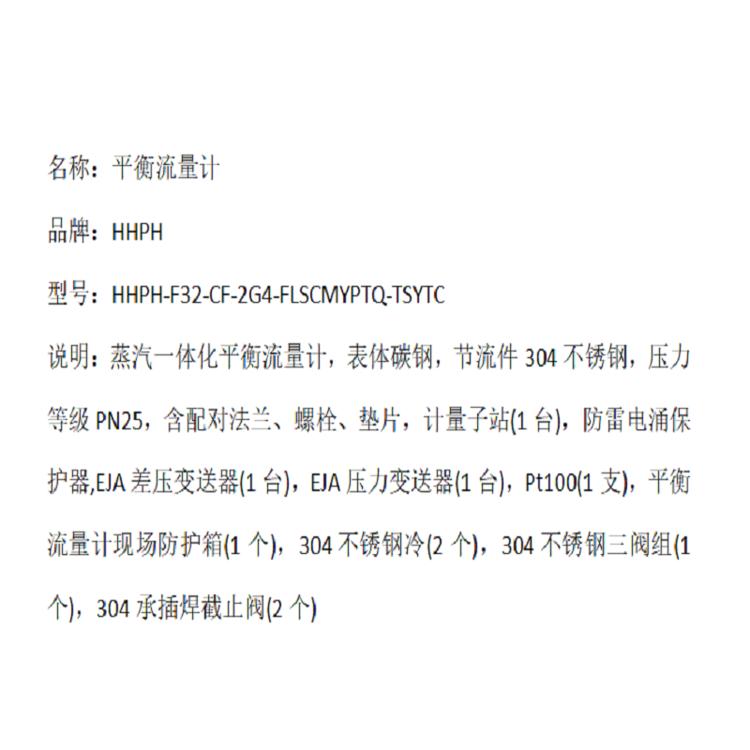 名称：平衡流量计

品牌：HHPH

型号：HHPH-F32-CF-2G4-FLSCMYPTQ-TSYTC

说明：蒸汽一体化平衡流量计，表体碳钢，节流件 304 不锈钢，压力等级 PN25，含配对法兰、螺栓、垫片，计量子站(1 台)，防雷电涌保护器,EJA 差压变送器(1 台)，EJA 压力变送器(1 台)，Pt100(1 支)，平衡流量计现场防护箱(1 个)，304 不锈钢冷(2 个)，304 不锈钢三阀组(1 个)，304 承插焊截止阀(2 个)